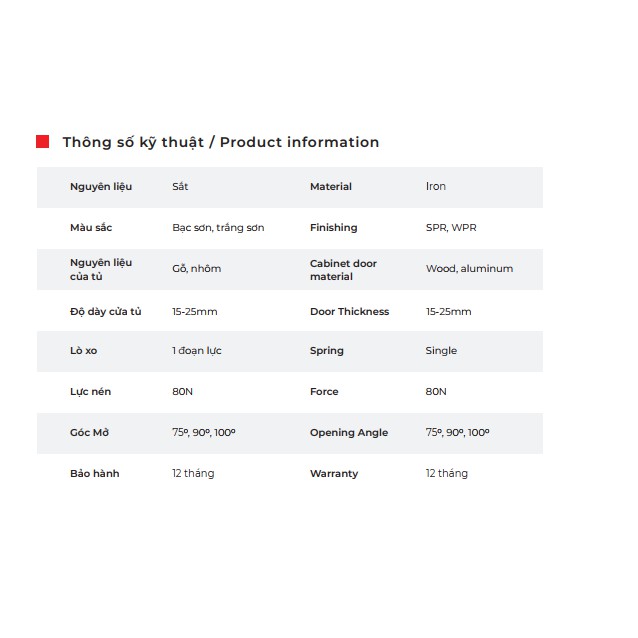 Thông số kỹ thuật / Product information

| Nguyên liệu | Sắt | Material | Iron |
|---|---|---|---|
| Màu sắc | Bạc sơn, trắng sơn | Finishing | SPR, WPR |
| Nguyên liệu của tủ | Gỗ, nhôm | Cabinet door material | Wood, aluminum |
| Độ dày cửa tủ | 15-25mm | Door Thickness | 15-25mm |
| Lò xo | 1 đoạn lực | Spring | Single |
| Lực nén | 80N | Force | 80N |
| Góc Mở | 75º, 90º, 100º | Opening Angle | 75º, 90º, 100º |
| Bảo hành | 12 tháng | Warranty | 12 tháng |